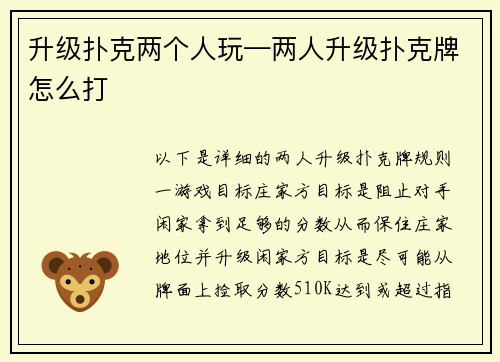 升级扑克两个人玩—两人升级扑克牌怎么打

以下是详细的两人升级扑克牌规则一游戏目标庄家方目标是阻止对手闲家拿到足够的分数从而保住庄家地位并升级闲家方目标是尽可能从牌面上捡取分数510K达到或超过指